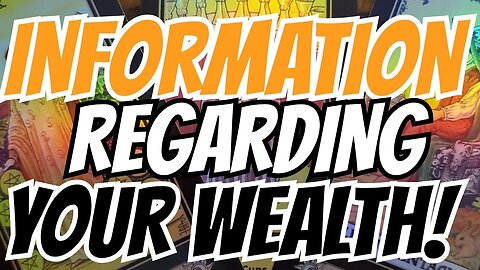 INFORMATION
REGARDING
YOUR WEALTH!